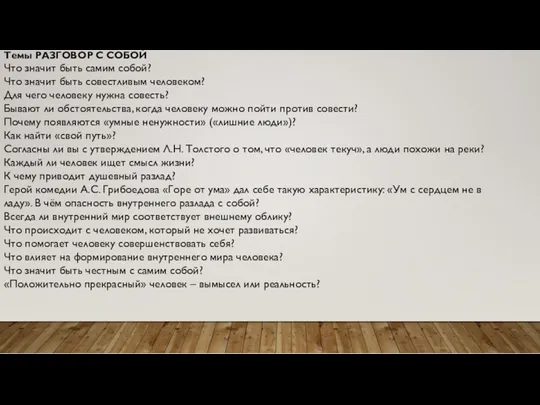 Темы РАЗГОВОР С СОБОЙ
Что значит быть самим собой?
Что значит быть совестливым человеком?
Для чего человеку нужна совесть?
Бывают ли обстоятельства, когда человеку можно пойти против совести?
Почему появляются «умные ненужности» («лишние люди»)?
Как найти «свой путь»?
Согласны ли вы с утверждением Л.Н. Толстого о том, что «человек текуч», а люди похожи на реки?
Каждый ли человек ищет смысл жизни?
К чему приводит душевный разлад?
Герой комедии А.С. Грибоедова «Горе от ума» дал себе такую характеристику: «Ум с сердцем не в ладу». В чём опасность внутреннего разлада с собой?
Всегда ли внутренний мир соответствует внешнему облику?
Что происходит с человеком, который не хочет развиваться?
Что помогает человеку совершенствовать себя?
Что влияет на формирование внутреннего мира человека?
Что значит быть честным с самим собой?
«Положительно прекрасный» человек – вымысел или реальность?